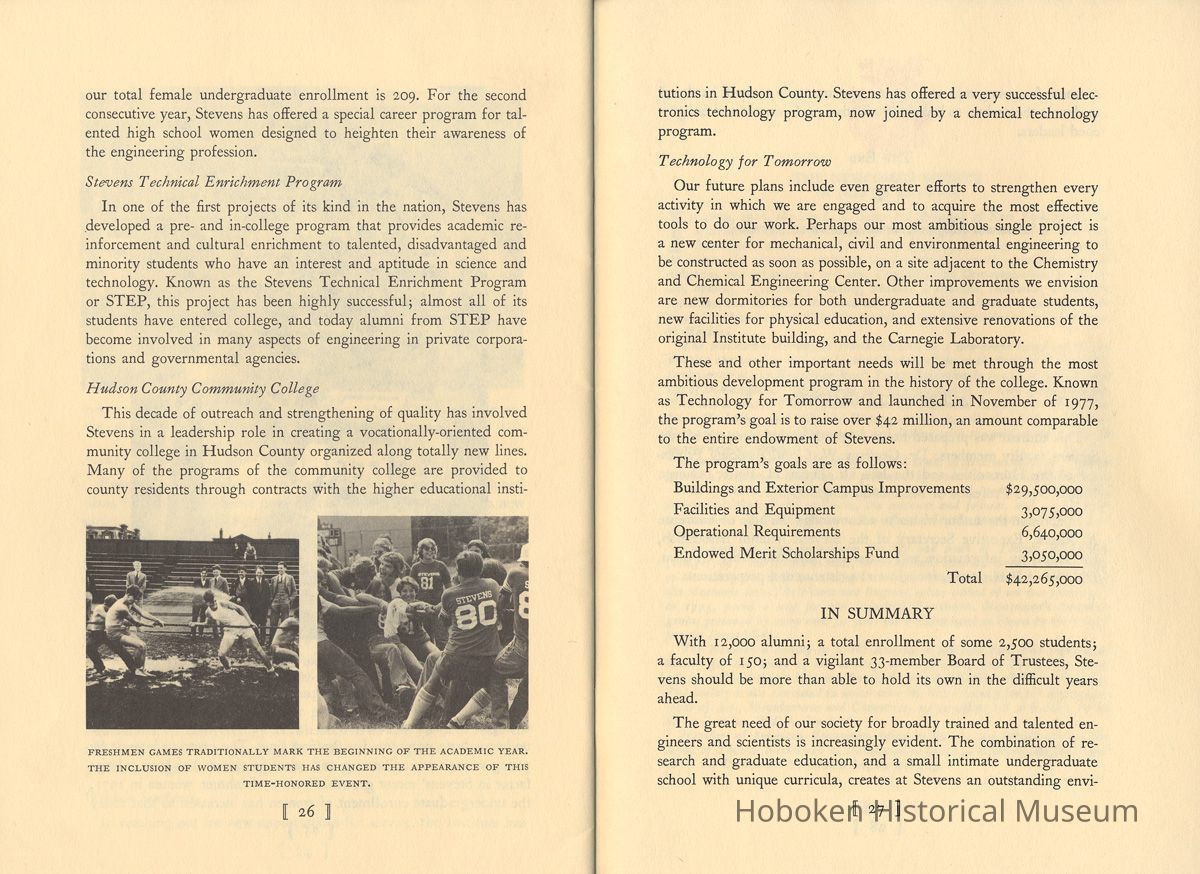 our total female undergraduate enrollment is 209. For the second consecutive year, Stevens has offered a special career program for talented high school women designed to heighten their awareness of the engineering profession.

Stevens Technical Enrichment Program

In one of the first projects of its kind in the nation, Stevens has developed a pre- and in-college program that provides academic reinforcement and cultural enrichment to talented, disadvantaged and minority students who have an interest and aptitude in science and technology. Known as the Stevens Technical Enrichment Program or STEP, this project has been highly successful; almost all of its students have entered college, and today alumni from STEP have become involved in many aspects of engineering in private corporations and governmental agencies.

Hudson County Community College

This decade of outreach and strengthening of quality has involved Stevens in a leadership role in creating a vocationally-oriented community college in Hudson County organized along totally new lines. Many of the programs of the community college are provided to county residents through contracts with the higher educational insti-

STEVENS 81 STEVENS 80

FRESHMEN GAMES TRADITIONALLY MARK THE BEGINNING OF THE ACADEMIC YEAR. THE INCLUSION OF WOMEN STUDENTS HAS CHANGED THE APPEARANCE OF THIS TIME-HONORED EVENT.

[ 26 ]

tutions in Hudson County. Stevens has offered a very successful electronics technology program, now joined by a chemical technology program.

Technology for Tomorrow

Our future plans include even greater efforts to strengthen every activity in which we are engaged and to acquire the most effective tools to do our work. Perhaps our most ambitious single project is a new center for mechanical, civil and environmental engineering to be constructed as soon as possible, on a site adjacent to the Chemistry and Chemical Engineering Center. Other improvements we envision are new dormitories for both undergraduate and graduate students, new facilities for physical education, and extensive renovations of the original Institute building, and the Carnegie Laboratory.

These and other important needs will be met through the most ambitious development program in the history of the college. Known as Technology for Tomorrow and launched in November of 1977, the program's goal is to raise over $42 million, an amount comparable to the entire endowment of Stevens.

The program's goals are as follows:

| | |
|---|---|
| Buildings and Exterior Campus Improvements | $29,500,000 |
| Facilities and Equipment | 3,075,000 |
| Operational Requirements | 6,640,000 |
| Endowed Merit Scholarships Fund | 3,050,000 |
| Total | $42,265,000 |

IN SUMMARY

With 12,000 alumni; a total enrollment of some 2,500 students; a faculty of 150; and a vigilant 33-member Board of Trustees, Stevens should be more than able to hold its own in the difficult years ahead.

The great need of our society for broadly trained and talented engineers and scientists is increasingly evident. The combination of research and graduate education, and a small intimate undergraduate school with unique curricula, creates at Stevens an outstanding envi-

[ 27 ]

Hoboken Historical Museum